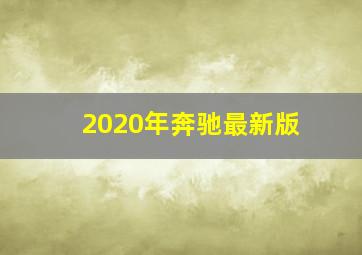 2020年奔驰最新版